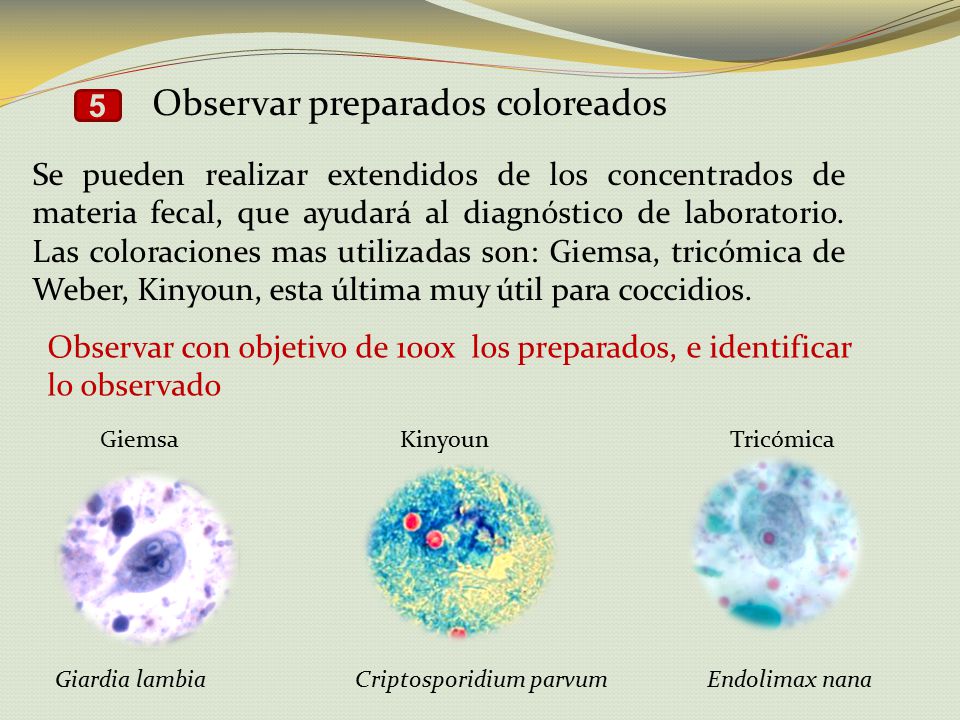 5 Observar preparados coloreados

Se pueden realizar extendidos de los concentrados de materia fecal, que ayudará al diagnóstico de laboratorio. Las coloraciones mas utilizadas son: Giemsa, tricómica de Weber, Kinyoun, esta última muy útil para coccidios.

Observar con objetivo de 100x los preparados, e identificar lo observado

Giemsa

Kinyoun

Tricómica

Giardia lambia

Criptosporidium parvum

Endolimax nana